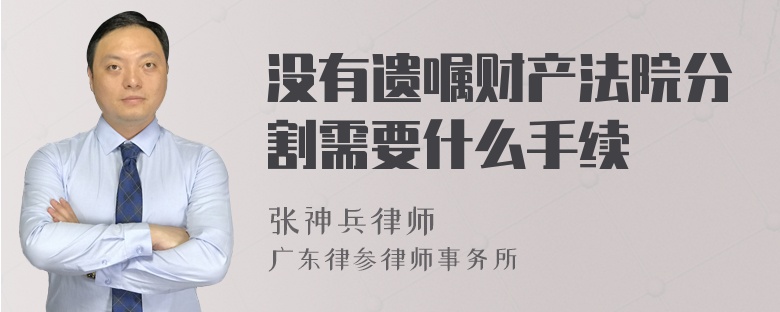 没有遗嘱财产法院分割需要什么手续

张神兵律师
广东律参律师事务所